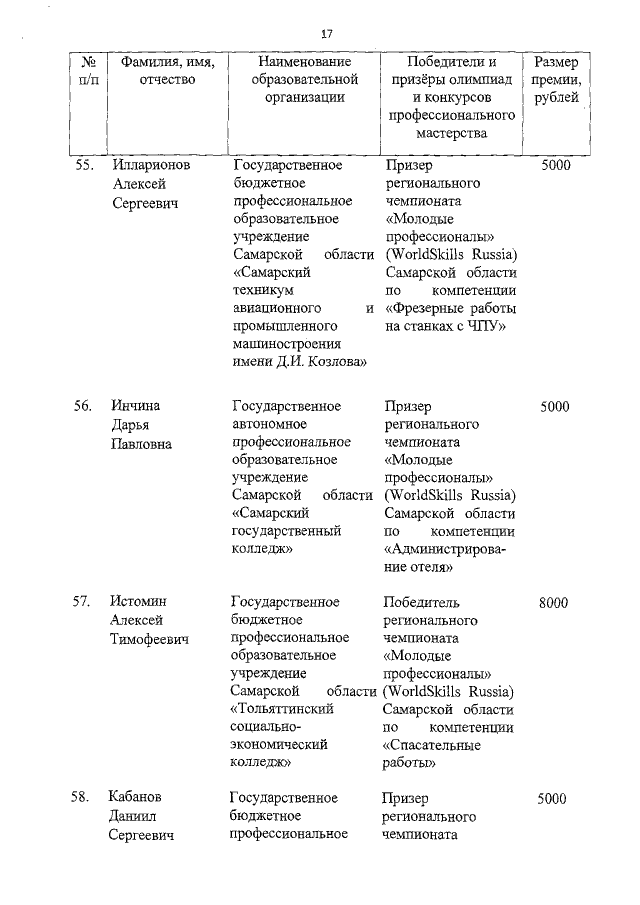 17

| № п/п | Фамилия, имя, отчество | Наименование образовательной организации | Победители и призёры олимпиад и конкурсов профессионального мастерства | Размер премии, рублей |
|---|---|---|---|---|
| 55. | Илларионов Алексей Сергеевич | Государственное бюджетное профессиональное образовательное учреждение Самарской области «Самарский техникум авиационного и промышленного машиностроения имени Д.И. Козлова» | Призер регионального чемпионата «Молодые профессионалы» (WorldSkills Russia) Самарской области по компетенции «Фрезерные работы на станках с ЧПУ» | 5000 |
| 56. | Инчина Дарья Павловна | Государственное автономное профессиональное образовательное учреждение Самарской области «Самарский государственный колледж» | Призер регионального чемпионата «Молодые профессионалы» (WorldSkills Russia) Самарской области по компетенции «Администрирование отеля» | 5000 |
| 57. | Истомин Алексей Тимофеевич | Государственное бюджетное профессиональное образовательное учреждение Самарской области «Тольяттинский социально-экономический колледж» | Победитель регионального чемпионата «Молодые профессионалы» (WorldSkills Russia) Самарской области по компетенции «Спасательные работы» | 8000 |
| 58. | Кабанов Даниил Сергеевич | Государственное бюджетное профессиональное | Призер регионального чемпионата | 5000 |